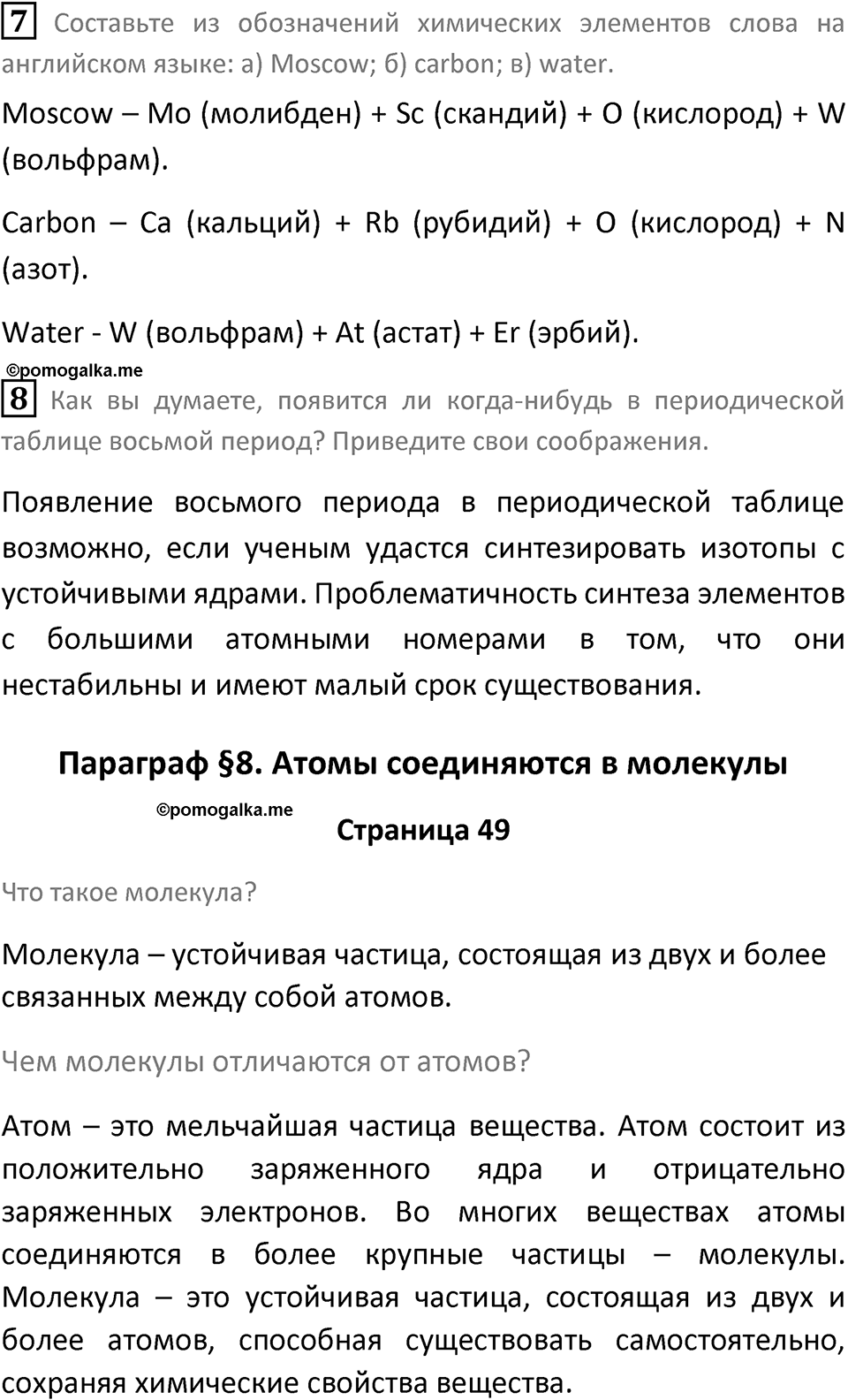 7 Составьте из обозначений химических элементов слова на английском языке: а) Moscow; б) carbon; в) water.

Moscow – Mo (молибден) + Sc (скандий) + O (кислород) + W (вольфрам).

Carbon – Ca (кальций) + Rb (рубидий) + O (кислород) + N (азот).

Water - W (вольфрам) + At (астат) + Er (эрбий).

©pomogalka.me

8 Как вы думаете, появится ли когда-нибудь в периодической таблице восьмой период? Приведите свои соображения.

Появление восьмого периода в периодической таблице возможно, если ученым удастся синтезировать изотопы с устойчивыми ядрами. Проблематичность синтеза элементов с большими атомными номерами в том, что они нестабильны и имеют малый срок существования.

Параграф §8. Атомы соединяются в молекулы

©pomogalka.me

Страница 49

Что такое молекула?

Молекула – устойчивая частица, состоящая из двух и более связанных между собой атомов.

Чем молекулы отличаются от атомов?

Атом – это мельчайшая частица вещества. Атом состоит из положительно заряженного ядра и отрицательно заряженных электронов. Во многих веществах атомы соединяются в более крупные частицы – молекулы. Молекула – это устойчивая частица, состоящая из двух и более атомов, способная существовать самостоятельно, сохраняя химические свойства вещества.